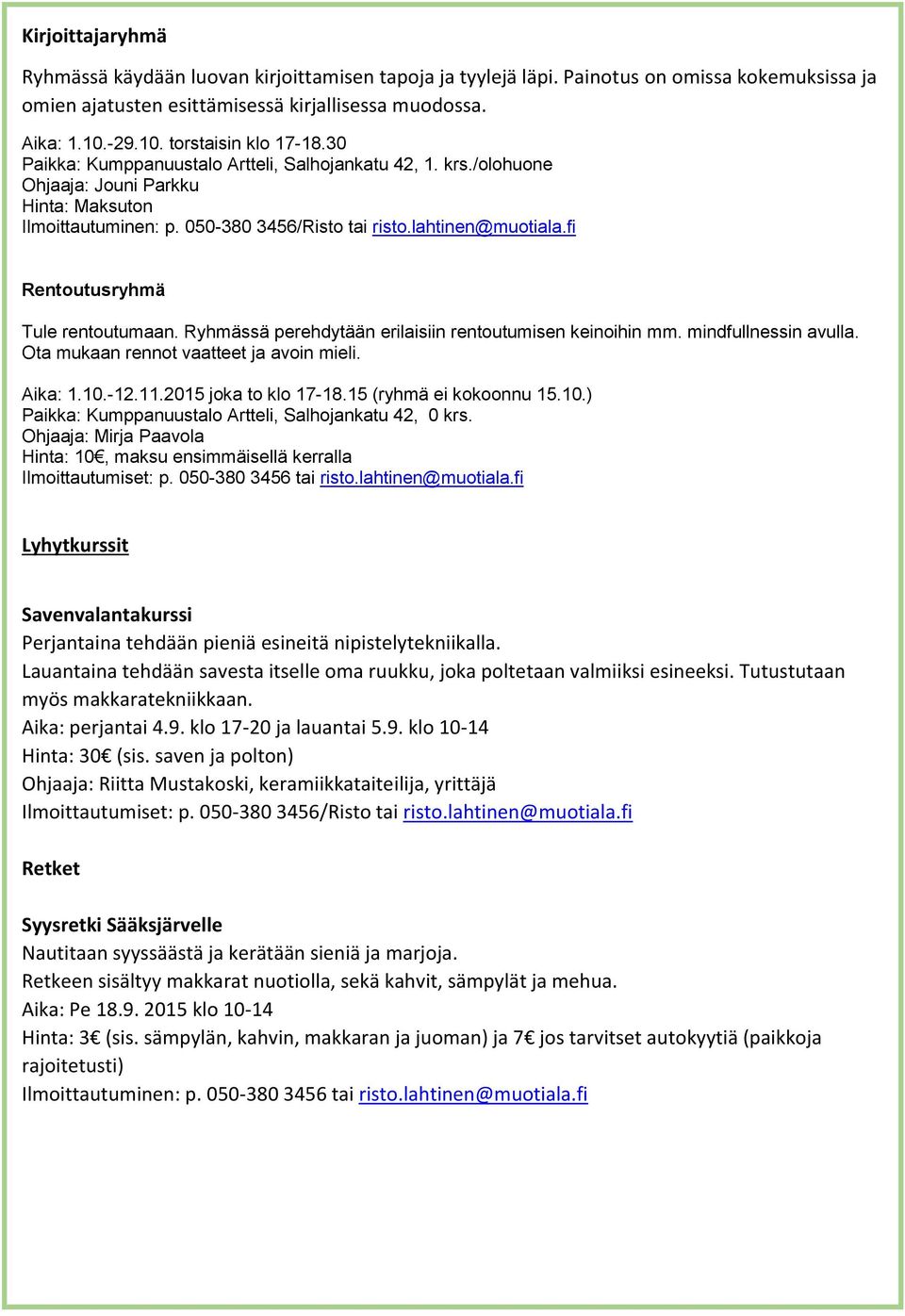 Kirjoittajaryhmä

Ryhmässä käydään luovan kirjoittamisen tapoja ja tyylejä läpi. Painotus on omissa kokemuksissa ja omien ajatusten esittämisessä kirjallisessa muodossa.

Aika: 1.10.-29.10. torstaisin klo 17-18.30
Paikka: Kumppanuustalo Artteli, Salhojankatu 42, 1. krs./olohuone
Ohjaaja: Jouni Parkku
Hinta: Maksuton
Ilmoittautuminen: p. 050-380 3456/Risto tai risto.lahtinen@muotiala.fi

Rentoutusryhmä

Tule rentoutumaan. Ryhmässä perehdytään erilaisiin rentoutumisen keinoihin mm. mindfullnessin avulla. Ota mukaan rennot vaatteet ja avoin mieli.

Aika: 1.10.-12.11.2015 joka to klo 17-18.15 (ryhmä ei kokoonnu 15.10.)
Paikka: Kumppanuustalo Artteli, Salhojankatu 42, 0 krs.
Ohjaaja: Mirja Paavola
Hinta: 10€, maksu ensimmäisellä kerralla
Ilmoittautumiset: p. 050-380 3456 tai risto.lahtinen@muotiala.fi

Lyhytkurssit

Savenvalantakurssi
Perjantaina tehdään pieniä esineitä nipistelytekniikalla.
Lauantaina tehdään savesta itselle oma ruukku, joka poltetaan valmiiksi esineeksi. Tutustutaan myös makkaratekniikkaan.
Aika: perjantai 4.9. klo 17-20 ja lauantai 5.9. klo 10-14
Hinta: 30€ (sis. saven ja polton)
Ohjaaja: Riitta Mustakoski, keramiikkataiteilija, yrittäjä
Ilmoittautumiset: p. 050-380 3456/Risto tai risto.lahtinen@muotiala.fi

Retket

Syysretki Sääksjärvelle
Nautitaan syyssäästä ja kerätään sieniä ja marjoja.
Retkeen sisältyy makkarat nuotiolla, sekä kahvit, sämpylät ja mehua.
Aika: Pe 18.9. 2015 klo 10-14
Hinta: 3€ (sis. sämpylän, kahvin, makkaran ja juoman) ja 7€ jos tarvitset autokyytiä (paikkoja rajoitetusti)
Ilmoittautuminen: p. 050-380 3456 tai risto.lahtinen@muotiala.fi